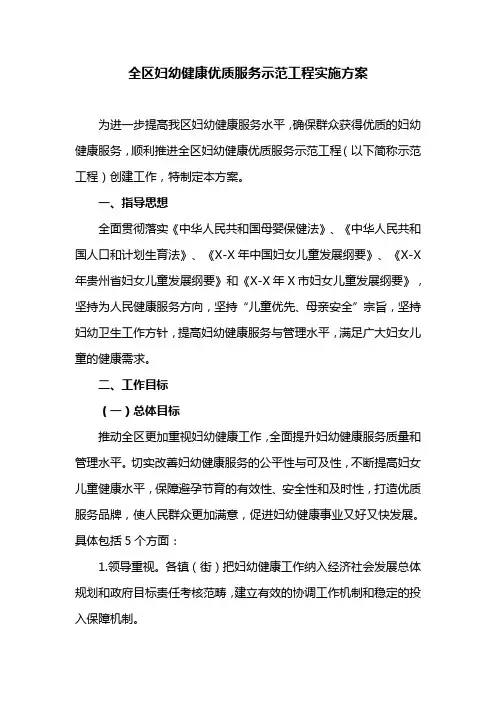 全区妇幼健康优质服务示范工程实施方案

为进一步提高我区妇幼健康服务水平，确保群众获得优质的妇幼健康服务，顺利推进全区妇幼健康优质服务示范工程（以下简称示范工程）创建工作，特制定本方案。

一、指导思想

全面贯彻落实《中华人民共和国母婴保健法》、《中华人民共和国人口和计划生育法》、《X-X年中国妇女儿童发展纲要》、《X-X年贵州省妇女儿童发展纲要》和《X-X年X市妇女儿童发展纲要》，坚持为人民健康服务方向，坚持“儿童优先、母亲安全”宗旨，坚持妇幼卫生工作方针，提高妇幼健康服务与管理水平，满足广大妇女儿童的健康需求。

二、工作目标

（一）总体目标

推动全区更加重视妇幼健康工作，全面提升妇幼健康服务质量和管理水平。切实改善妇幼健康服务的公平性与可及性，不断提高妇女儿童健康水平，保障避孕节育的有效性、安全性和及时性，打造优质服务品牌，使人民群众更加满意，促进妇幼健康事业又好又快发展。具体包括5个方面：

1.领导重视。各镇（街）把妇幼健康工作纳入经济社会发展总体规划和政府目标责任考核范畴，建立有效的协调工作机制和稳定的投入保障机制。